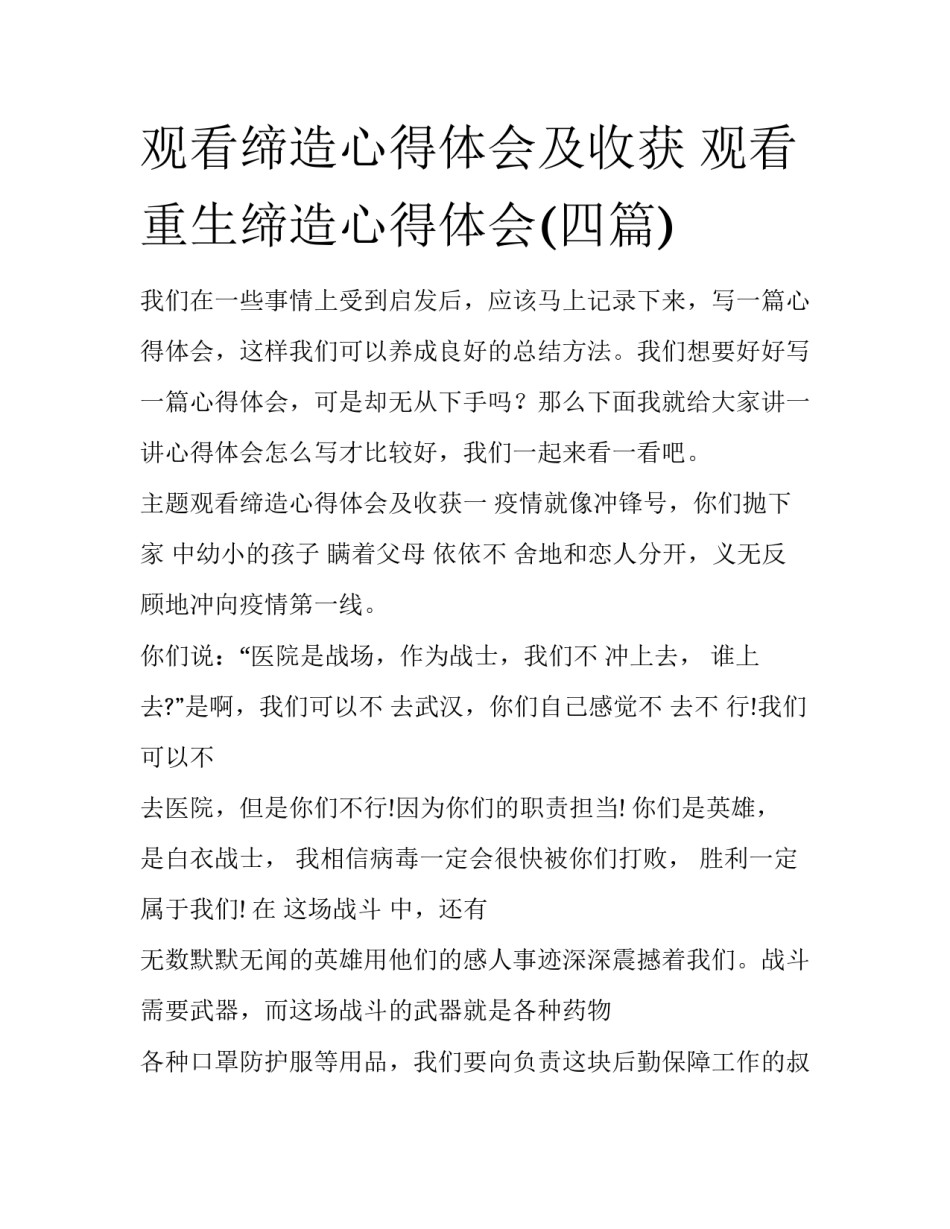 观看缔造心得体会及收获 观看重生缔造心得体会(四篇)

我们在一些事情上受到启发后，应该马上记录下来，写一篇心得体会，这样我们可以养成良好的总结方法。我们想要好好写一篇心得体会，可是却无从下手吗？那么下面我就给大家讲一讲心得体会怎么写才比较好，我们一起来看一看吧。

主题观看缔造心得体会及收获一 疫情就像冲锋号，你们抛下家 中幼小的孩子 瞒着父母 依依不 舍地和恋人分开，义无反顾地冲向疫情第一线。

你们说：“医院是战场，作为战士，我们不 冲上去， 谁上去?”是啊，我们可以不 去武汉，你们自己感觉不 去不 行!我们可以不

去医院，但是你们不行!因为你们的职责担当! 你们是英雄，是白衣战士， 我相信病毒一定会很快被你们打败， 胜利一定属于我们! 在 这场战斗 中，还有

无数默默无闻的英雄用他们的感人事迹深深震撼着我们。战斗需要武器，而这场战斗的武器就是各种药物

各种口罩防护服等用品，我们要向负责这块后勤保障工作的叔